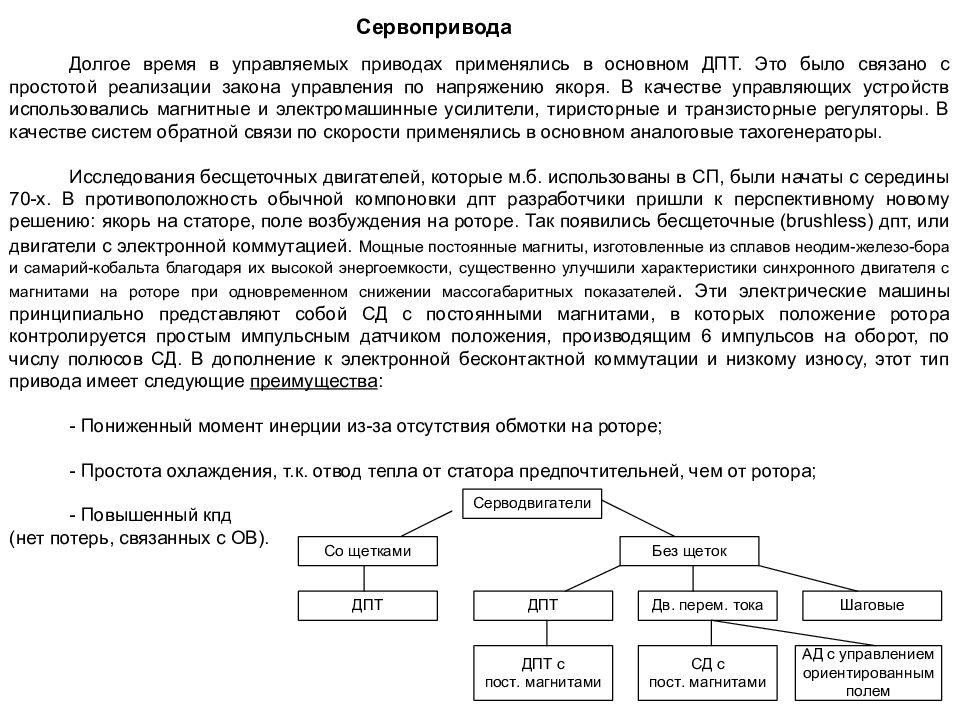 Сервопривода

Долгое время в управляемых приводах применялись в основном ДПТ. Это было связано с простотой реализации закона управления по напряжению якоря. В качестве управляющих устройств использовались магнитные и электромашинные усилители, тиристорные и транзисторные регуляторы. В качестве систем обратной связи по скорости применялись в основном аналоговые тахогенераторы.

Исследования бесщеточных двигателей, которые м.б. использованы в СП, были начаты с середины 70-х. В противоположность обычной компоновки дпт разработчики пришли к перспективному новому решению: якорь на статоре, поле возбуждения на роторе. Так появились бесщеточные (brushless) дпт, или двигатели с электронной коммутацией. Мощные постоянные магниты, изготовленные из сплавов неодим-железо-бора и самарий-кобальта благодаря их высокой энергоемкости, существенно улучшили характеристики синхронного двигателя с магнитами на роторе при одновременном снижении массогабаритных показателей. Эти электрические машины принципиально представляют собой СД с постоянными магнитами, в которых положение ротора контролируется простым импульсным датчиком положения, производящим 6 импульсов на оборот, по числу полюсов СД. В дополнение к электронной бесконтактной коммутации и низкому износу, этот тип привода имеет следующие преимущества:

- Пониженный момент инерции из-за отсутствия обмотки на роторе;

- Простота охлаждения, т.к. отвод тепла от статора предпочтительней, чем от ротора;

- Повышенный кпд
(нет потерь, связанных с ОВ).

Серводвигатели
Со щетками
Без щеток
ДПТ
ДПТ
Дв. перем. тока
Шаговые
ДПТ с пост. магнитами
СД с пост. магнитами
АД с управлением ориентированным полем